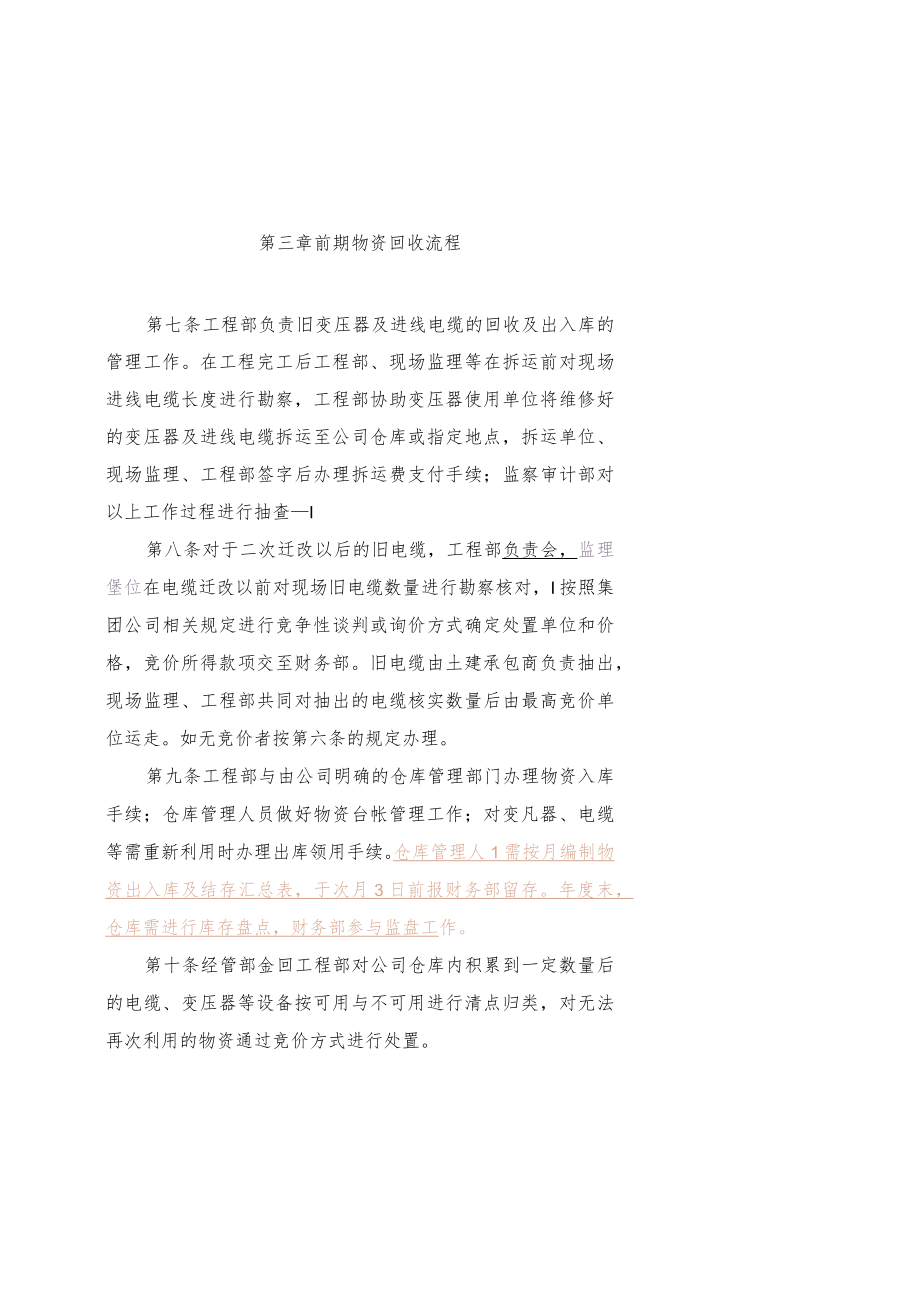 第三章前期物资回收流程

第七条工程部负责旧变压器及进线电缆的回收及出入库的管理工作。在工程完工后工程部、现场监理等在拆运前对现场进线电缆长度进行勘察，工程部协助变压器使用单位将维修好的变压器及进线电缆拆运至公司仓库或指定地点，拆运单位、现场监理、工程部签字后办理拆运费支付手续；监察审计部对以上工作过程进行抽查—I

第八条对于二次迁改以后的旧电缆，工程部负责会，监理堡位在电缆迁改以前对现场旧电缆数量进行勘察核对，I按照集团公司相关规定进行竞争性谈判或询价方式确定处置单位和价格，竞价所得款项交至财务部。旧电缆由土建承包商负责抽出，现场监理、工程部共同对抽出的电缆核实数量后由最高竞价单位运走。如无竞价者按第六条的规定办理。

第九条工程部与由公司明确的仓库管理部门办理物资入库手续；仓库管理人员做好物资台帐管理工作；对变凡器、电缆等需重新利用时办理出库领用手续。仓库管理人1需按月编制物资出入库及结存汇总表，于次月3日前报财务部留存。年度末，仓库需进行库存盘点，财务部参与监盘工作。

第十条经管部金回工程部对公司仓库内积累到一定数量后的电缆、变压器等设备按可用与不可用进行清点归类，对无法再次利用的物资通过竞价方式进行处置。